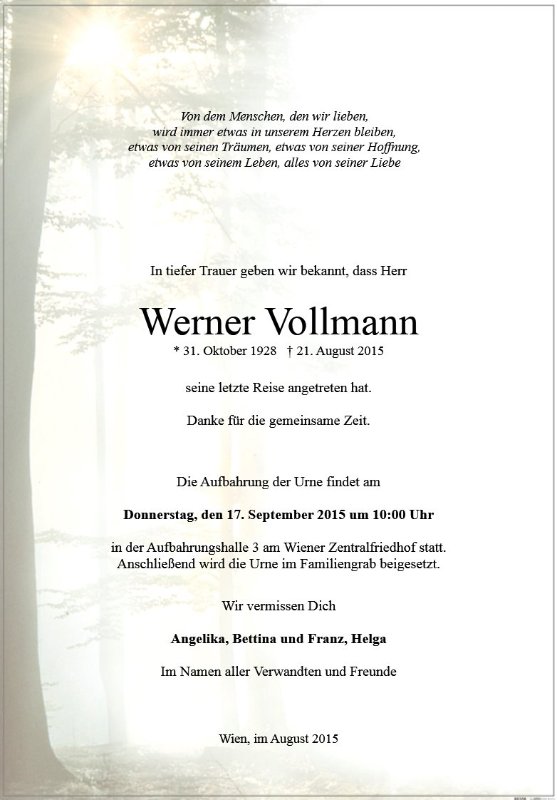 Von dem Menschen, den wir lieben, wird immer etwas in unserem Herzen bleiben, etwas von seinen Träumen, etwas von seiner Hoffnung, etwas von seinem Leben, alles von seiner Liebe

In tiefer Trauer geben wir bekannt, dass Herr

Werner Vollmann

* 31. Oktober 1928 † 21. August 2015

seine letzte Reise angetreten hat.

Danke für die gemeinsame Zeit.

Die Aufbahrung der Urne findet am

Donnerstag, den 17. September 2015 um 10:00 Uhr

in der Aufbahrungshalle 3 am Wiener Zentralfriedhof statt. Anschließend wird die Urne im Familiengrab beigesetzt.

Wir vermissen Dich

Angelika, Bettina und Franz, Helga

Im Namen aller Verwandten und Freunde

Wien, im August 2015